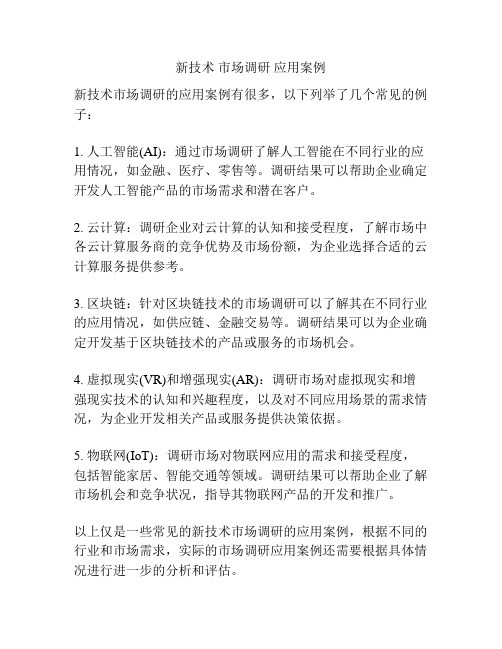 新技术 市场调研 应用案例

新技术市场调研的应用案例有很多，以下列举了几个常见的例子：

1. 人工智能(AI)：通过市场调研了解人工智能在不同行业的应用情况，如金融、医疗、零售等。调研结果可以帮助企业确定开发人工智能产品的市场需求和潜在客户。

2. 云计算：调研企业对云计算的认知和接受程度，了解市场中各云计算服务商的竞争优势及市场份额，为企业选择合适的云计算服务提供参考。

3. 区块链：针对区块链技术的市场调研可以了解其在不同行业的应用情况，如供应链、金融交易等。调研结果可以为企业确定开发基于区块链技术的产品或服务的市场机会。

4. 虚拟现实(VR)和增强现实(AR)：调研市场对虚拟现实和增强现实技术的认知和兴趣程度，以及对不同应用场景的需求情况，为企业开发相关产品或服务提供决策依据。

5. 物联网(IoT)：调研市场对物联网应用的需求和接受程度，包括智能家居、智能交通等领域。调研结果可以帮助企业了解市场机会和竞争状况，指导其物联网产品的开发和推广。

以上仅是一些常见的新技术市场调研的应用案例，根据不同的行业和市场需求，实际的市场调研应用案例还需要根据具体情况进行进一步的分析和评估。